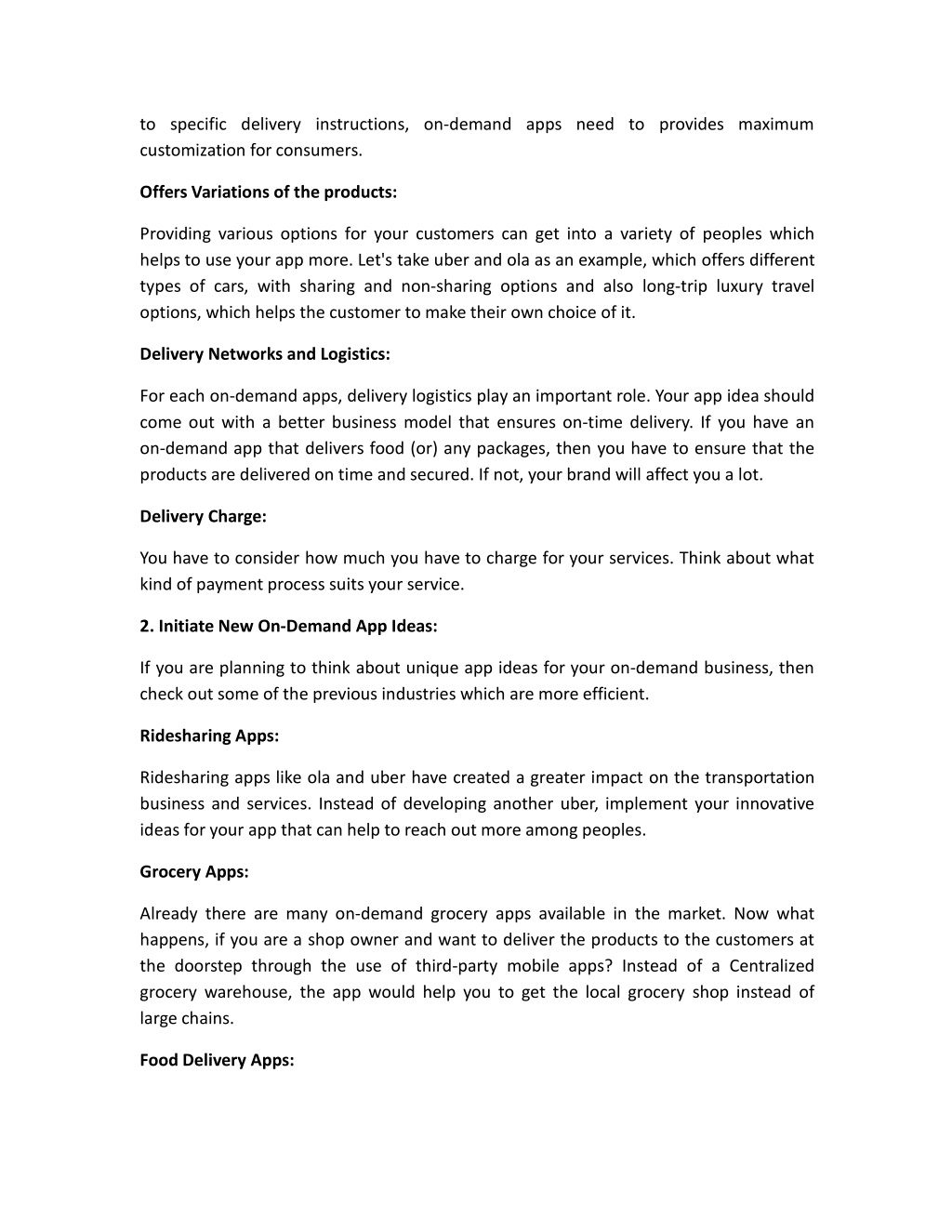 to specific delivery instructions, on-demand apps need to provides maximum customization for consumers.

Offers Variations of the products:

Providing various options for your customers can get into a variety of peoples which helps to use your app more. Let's take uber and ola as an example, which offers different types of cars, with sharing and non-sharing options and also long-trip luxury travel options, which helps the customer to make their own choice of it.

Delivery Networks and Logistics:

For each on-demand apps, delivery logistics play an important role. Your app idea should come out with a better business model that ensures on-time delivery. If you have an on-demand app that delivers food (or) any packages, then you have to ensure that the products are delivered on time and secured. If not, your brand will affect you a lot.

Delivery Charge:

You have to consider how much you have to charge for your services. Think about what kind of payment process suits your service.

2. Initiate New On-Demand App Ideas:

If you are planning to think about unique app ideas for your on-demand business, then check out some of the previous industries which are more efficient.

Ridesharing Apps:

Ridesharing apps like ola and uber have created a greater impact on the transportation business and services. Instead of developing another uber, implement your innovative ideas for your app that can help to reach out more among peoples.

Grocery Apps:

Already there are many on-demand grocery apps available in the market. Now what happens, if you are a shop owner and want to deliver the products to the customers at the doorstep through the use of third-party mobile apps? Instead of a Centralized grocery warehouse, the app would help you to get the local grocery shop instead of large chains.

Food Delivery Apps: